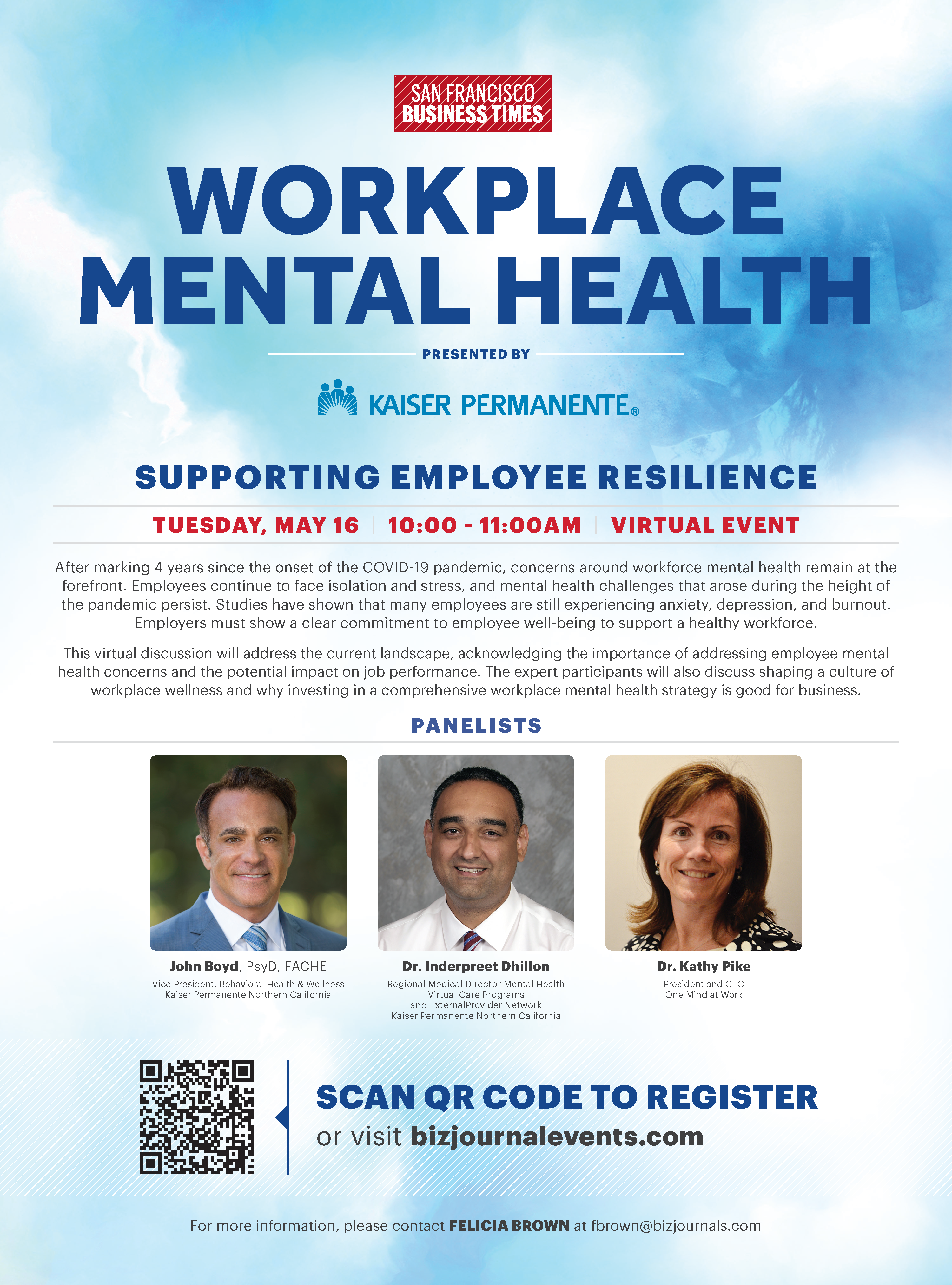 SAN FRANCISCO BUSINESS TIMES

WORKPLACE MENTAL HEALTH

PRESENTED BY

KAISER PERMANENTE®

SUPPORTING EMPLOYEE RESILIENCE

TUESDAY, MAY 16 | 10:00 - 11:00AM | VIRTUAL EVENT

After marking 4 years since the onset of the COVID-19 pandemic, concerns around workforce mental health remain at the forefront. Employees continue to face isolation and stress, and mental health challenges that arose during the height of the pandemic persist. Studies have shown that many employees are still experiencing anxiety, depression, and burnout. Employers must show a clear commitment to employee well-being to support a healthy workforce.

This virtual discussion will address the current landscape, acknowledging the importance of addressing employee mental health concerns and the potential impact on job performance. The expert participants will also discuss shaping a culture of workplace wellness and why investing in a comprehensive workplace mental health strategy is good for business.

PANELISTS

John Boyd, PsyD, FACHE
Vice President, Behavioral Health & Wellness
Kaiser Permanente Northern California

Dr. Inderpreet Dhillon
Regional Medical Director Mental Health
Virtual Care Programs
and ExternalProvider Network
Kaiser Permanente Northern California

Dr. Kathy Pike
President and CEO
One Mind at Work

SCAN QR CODE TO REGISTER
or visit bizjournalevents.com

For more information, please contact FELICIA BROWN at fbrown@bizjournals.com